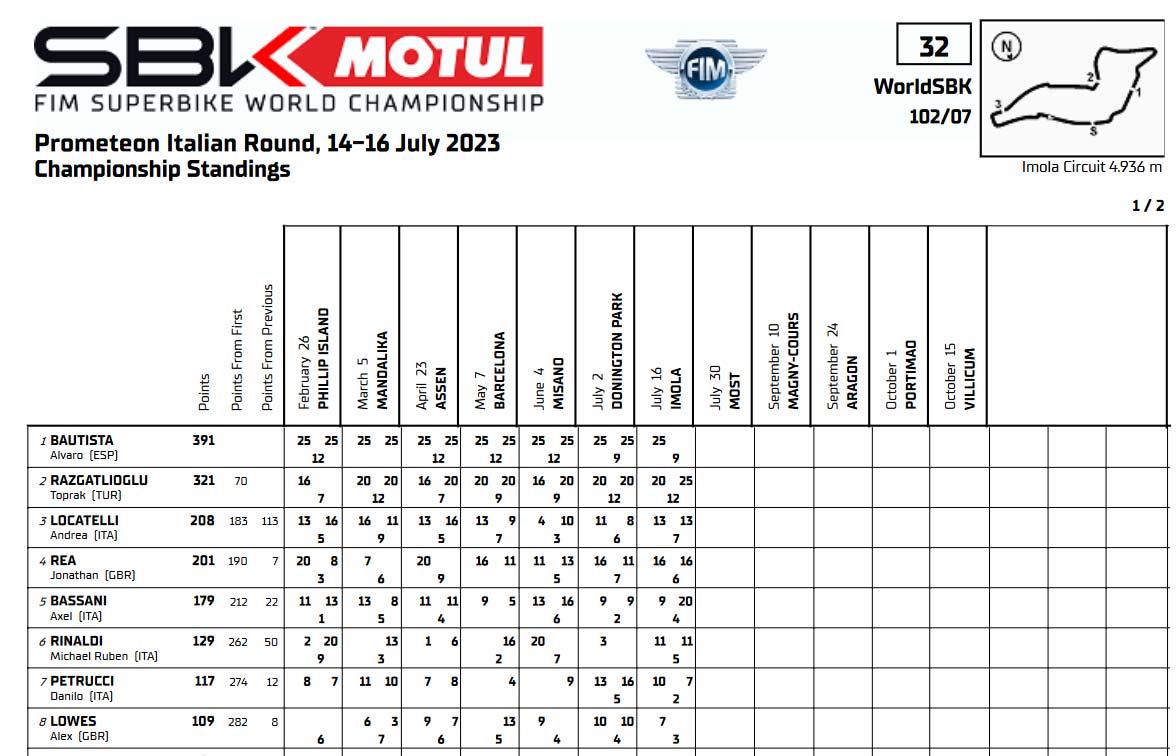 SBK MOTUL
FIM SUPERBIKE WORLD CHAMPIONSHIP

FIM

32
WorldSBK
102/07

N
1
2
3
S
Imola Circuit 4.936 m

Prometeon Italian Round, 14–16 July 2023
Championship Standings

1 / 2

| | Points | Points From First | Points From Previous | February 26 PHILLIP ISLAND | March 5 MANDALIKA | April 23 ASSEN | May 7 BARCELONA | June 4 MISANO | July 2 DONINGTON PARK | July 16 IMOLA | July 30 MOST | September 10 MAGNY-COURS | September 24 ARAGON | October 1 PORTIMAO | October 15 VILLICUM |
|---|---|---|---|---|---|---|---|---|---|---|---|---|---|---|---|
| 1 BAUTISTA Alvaro (ESP) | 391 | | | 25 25 12 | 25 25 | 25 25 12 | 25 25 12 | 25 25 12 | 25 25 9 | 25 9 | | | | | |
| 2 RAZGATLIOGLU Toprak (TUR) | 321 | 70 | | 16 7 | 20 20 12 | 16 20 7 | 20 20 9 | 16 20 9 | 20 20 12 | 20 25 12 | | | | | |
| 3 LOCATELLI Andrea (ITA) | 208 | 183 | 113 | 13 16 5 | 16 11 9 | 13 16 5 | 13 9 7 | 4 10 3 | 11 8 6 | 13 13 7 | | | | | |
| 4 REA Jonathan (GBR) | 201 | 190 | 7 | 20 8 3 | 7 6 | 20 9 | 16 11 | 11 13 5 | 16 11 7 | 16 16 6 | | | | | |
| 5 BASSANI Axel (ITA) | 179 | 212 | 22 | 11 13 1 | 13 8 5 | 11 11 4 | 9 5 | 13 16 6 | 9 9 2 | 9 20 4 | | | | | |
| 6 RINALDI Michael Ruben (ITA) | 129 | 262 | 50 | 2 20 9 | 13 3 | 1 6 | 16 2 | 20 7 | 3 | 11 11 5 | | | | | |
| 7 PETRUCCI Danilo (ITA) | 117 | 274 | 12 | 8 7 | 11 10 | 7 8 | 4 | 9 | 13 16 5 | 10 7 2 | | | | | |
| 8 LOWES Alex (GBR) | 109 | 282 | 8 | 6 | 6 3 7 | 9 7 6 | 13 5 | 9 4 | 10 10 4 | 7 3 | | | | | |